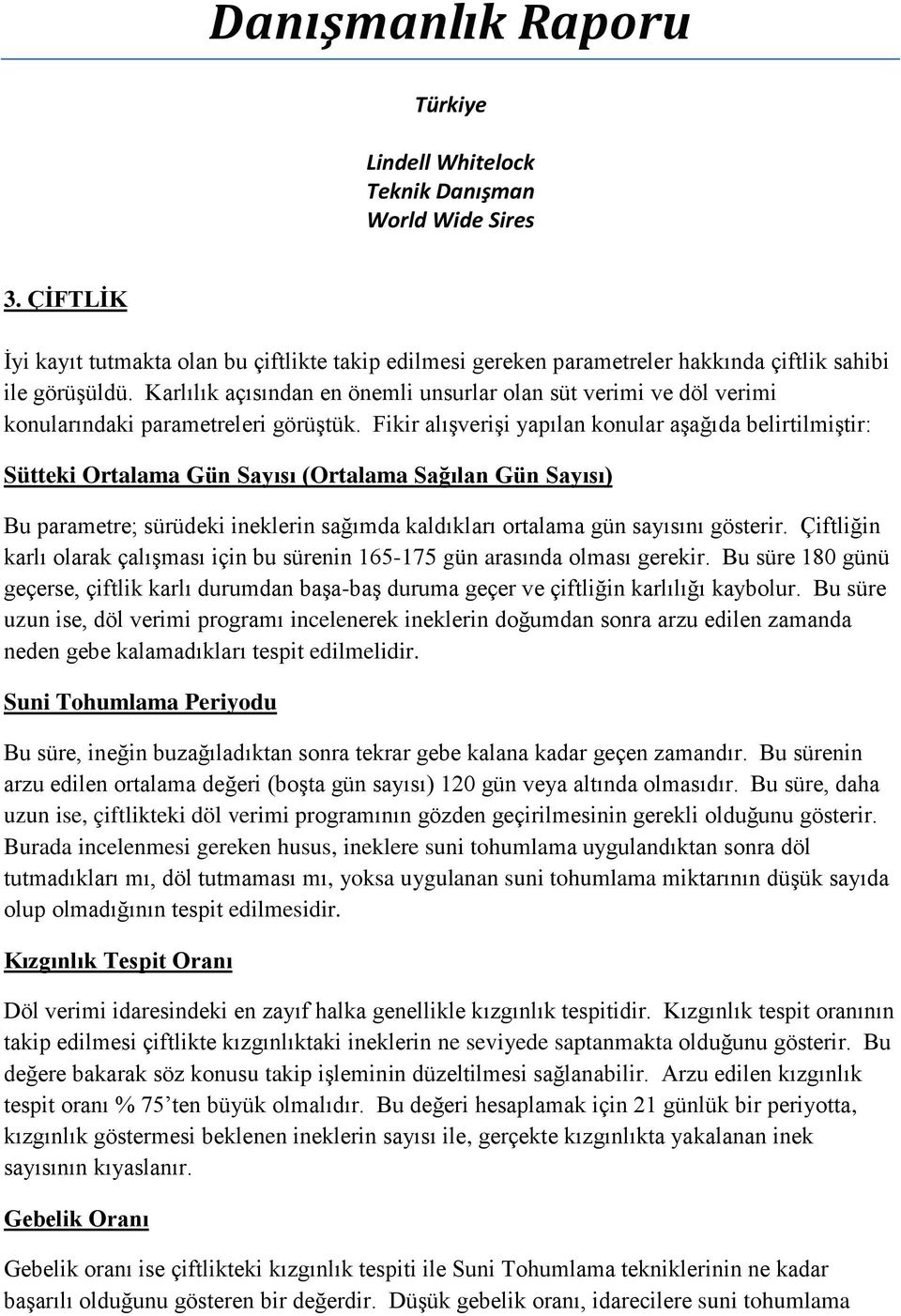 Danışmanlık Raporu

Türkiye

Lindell Whitelock
Teknik Danışman
World Wide Sires

3. ÇİFTLİK

İyi kayıt tutmakta olan bu çiftlikte takip edilmesi gereken parametreler hakkında çiftlik sahibi ile görüşüldü. Karlılık açısından en önemli unsurlar olan süt verimi ve döl verimi konularındaki parametreleri görüştük. Fikir alışverişi yapılan konular aşağıda belirtilmiştir:

Sütteki Ortalama Gün Sayısı (Ortalama Sağılan Gün Sayısı)

Bu parametre; sürüdeki ineklerin sağımda kaldıkları ortalama gün sayısını gösterir. Çiftliğin karlı olarak çalışması için bu sürenin 165-175 gün arasında olması gerekir. Bu süre 180 günü geçerse, çiftlik karlı durumdan başa-baş duruma geçer ve çiftliğin karlılığı kaybolur. Bu süre uzun ise, döl verimi programı incelenerek ineklerin doğumdan sonra arzu edilen zamanda neden gebe kalamadıkları tespit edilmelidir.

Suni Tohumlama Periyodu

Bu süre, ineğin buzağıladıktan sonra tekrar gebe kalana kadar geçen zamandır. Bu sürenin arzu edilen ortalama değeri (boşta gün sayısı) 120 gün veya altında olmasıdır. Bu süre, daha uzun ise, çiftlikteki döl verimi programının gözden geçirilmesinin gerekli olduğunu gösterir. Burada incelenmesi gereken husus, ineklere suni tohumlama uygulandıktan sonra döl tutmadıkları mı, döl tutmaması mı, yoksa uygulanan suni tohumlama miktarının düşük sayıda olup olmadığının tespit edilmesidir.

Kızgınlık Tespit Oranı

Döl verimi idaresindeki en zayıf halka genellikle kızgınlık tespitidir. Kızgınlık tespit oranının takip edilmesi çiftlikte kızgınlıktaki ineklerin ne seviyede saptanmakta olduğunu gösterir. Bu değere bakarak söz konusu takip işleminin düzeltilmesi sağlanabilir. Arzu edilen kızgınlık tespit oranı % 75'ten büyük olmalıdır. Bu değeri hesaplamak için 21 günlük bir periyotta, kızgınlık göstermesi beklenen ineklerin sayısı ile, gerçekte kızgınlıkta yakalanan inek sayısının kıyaslanır.

Gebelik Oranı

Gebelik oranı ise çiftlikteki kızgınlık tespiti ile Suni Tohumlama tekniklerinin ne kadar başarılı olduğunu gösteren bir değerdir. Düşük gebelik oranı, idarecilere suni tohumlama